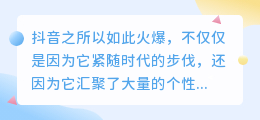 抖音之所以如此火爆，不仅仅是因为它紧随时代的步伐，还因为它汇聚了大量的个性...